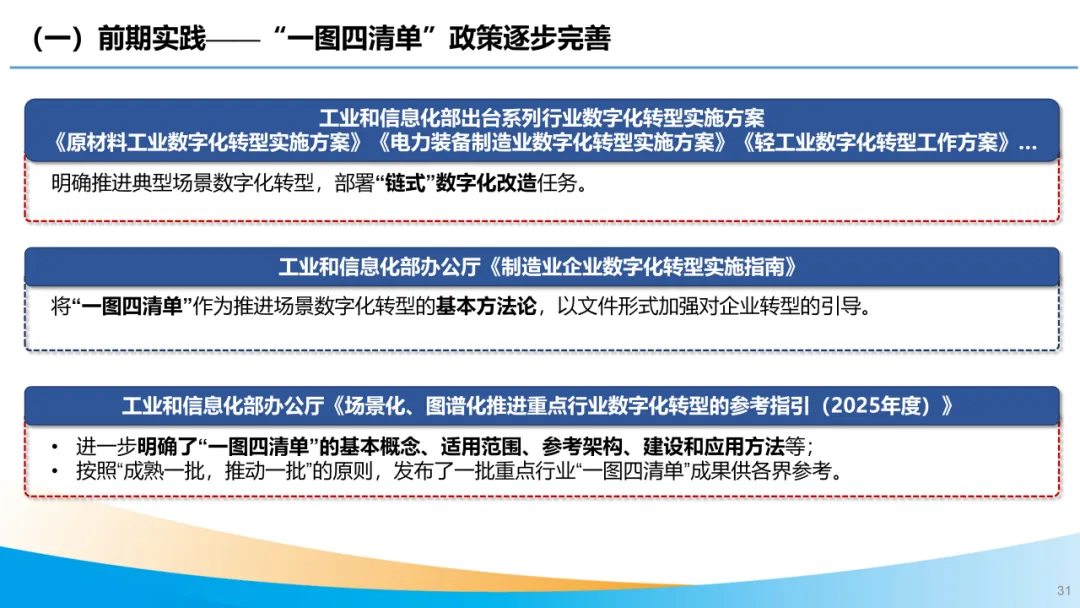 （一）前期实践——“一图四清单”政策逐步完善

工业和信息化部出台系列行业数字化转型实施方案
《原材料工业数字化转型实施方案》《电力装备制造业数字化转型实施方案》《轻工业数字化转型工作方案》...

明确推进典型场景数字化转型，部署“链式”数字化改造任务。

工业和信息化部办公厅《制造业企业数字化转型实施指南》

将“一图四清单”作为推进场景数字化转型的基本方法论，以文件形式加强对企业转型的引导。

工业和信息化部办公厅《场景化、图谱化推进重点行业数字化转型的参考指引（2025年度）》

• 进一步明确了“一图四清单”的基本概念、适用范围、参考架构、建设和应用方法等；
• 按照“成熟一批，推动一批”的原则，发布了一批重点行业“一图四清单”成果供各界参考。

31